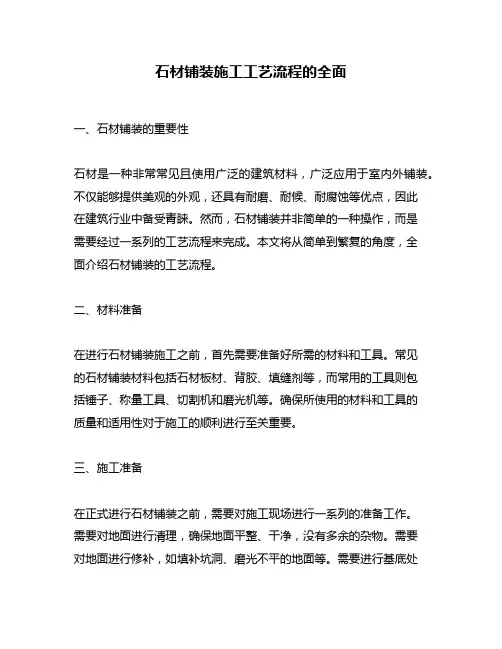 石材铺装施工工艺流程的全面

一、石材铺装的重要性

石材是一种非常常见且使用广泛的建筑材料，广泛应用于室内外铺装。不仅能够提供美观的外观，还具有耐磨、耐候、耐腐蚀等优点，因此在建筑行业中备受青睐。然而，石材铺装并非简单的一种操作，而是需要经过一系列的工艺流程来完成。本文将从简单到繁复的角度，全面介绍石材铺装的工艺流程。

二、材料准备

在进行石材铺装施工之前，首先需要准备好所需的材料和工具。常见的石材铺装材料包括石材板材、背胶、填缝剂等，而常用的工具则包括锤子、称量工具、切割机和磨光机等。确保所使用的材料和工具的质量和适用性对于施工的顺利进行至关重要。

三、施工准备

在正式进行石材铺装之前，需要对施工现场进行一系列的准备工作。需要对地面进行清理，确保地面平整、干净，没有多余的杂物。需要对地面进行修补，如填补坑洞、磨光不平的地面等。需要进行基底处